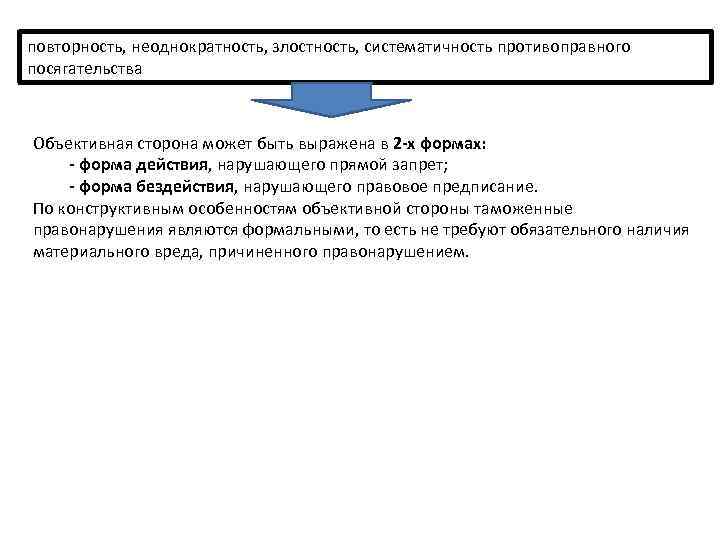 повторность, неоднократность, злостность, систематичность противоправного посягательства

Объективная сторона может быть выражена в 2-х формах:
- форма действия, нарушающего прямой запрет;
- форма бездействия, нарушающего правовое предписание.
По конструктивным особенностям объективной стороны таможенные правонарушения являются формальными, то есть не требуют обязательного наличия материального вреда, причиненного правонарушением.